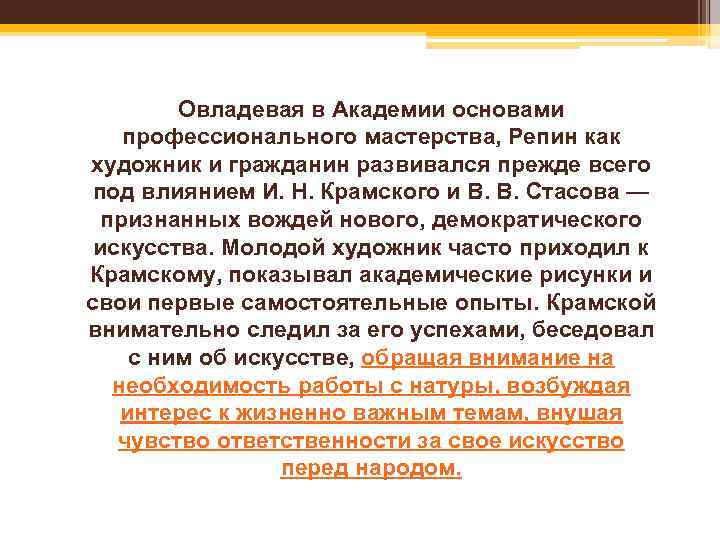 Овладевая в Академии основами профессионального мастерства, Репин как художник и гражданин развивался прежде всего под влиянием И. Н. Крамского и В. В. Стасова — признанных вождей нового, демократического искусства. Молодой художник часто приходил к Крамскому, показывал академические рисунки и свои первые самостоятельные опыты. Крамской внимательно следил за его успехами, беседовал с ним об искусстве, обращая внимание на необходимость работы с натуры, возбуждая интерес к жизненно важным темам, внушая чувство ответственности за свое искусство перед народом.